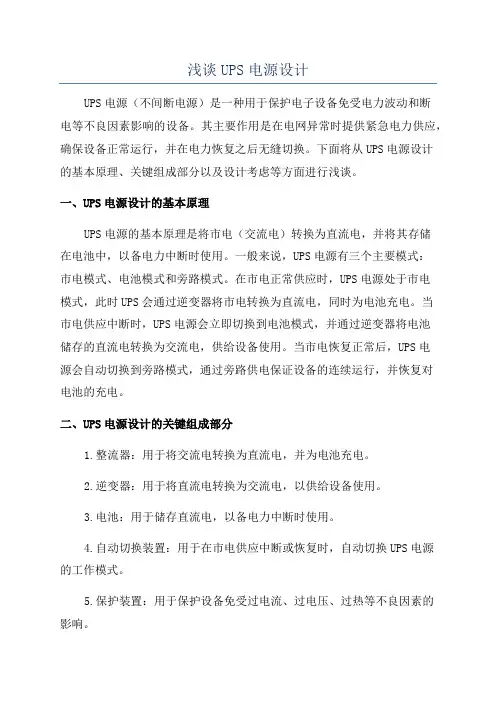 浅谈 UPS 电源设计

UPS 电源（不间断电源）是一种用于保护电子设备免受电力波动和断电等不良因素影响的设备。其主要作用是在电网异常时提供紧急电力供应，确保设备正常运行，并在电力恢复之后无缝切换。下面将从 UPS 电源设计的基本原理、关键组成部分以及设计考虑等方面进行浅谈。

一、UPS 电源设计的基本原理

UPS 电源的基本原理是将市电（交流电）转换为直流电，并将其存储在电池中，以备电力中断时使用。一般来说，UPS 电源有三个主要模式：市电模式、电池模式和旁路模式。在市电正常供应时，UPS 电源处于市电模式，此时 UPS 会通过逆变器将市电转换为直流电，同时为电池充电。当市电供应中断时，UPS 电源会立即切换到电池模式，并通过逆变器将电池储存的直流电转换为交流电，供给设备使用。当市电恢复正常后，UPS 电源会自动切换到旁路模式，通过旁路供电保证设备的连续运行，并恢复对电池的充电。

二、UPS 电源设计的关键组成部分

1.整流器：用于将交流电转换为直流电，并为电池充电。

2.逆变器：用于将直流电转换为交流电，以供给设备使用。

3.电池：用于储存直流电，以备电力中断时使用。

4.自动切换装置：用于在市电供应中断或恢复时，自动切换 UPS 电源的工作模式。

5.保护装置：用于保护设备免受过电流、过电压、过热等不良因素的影响。